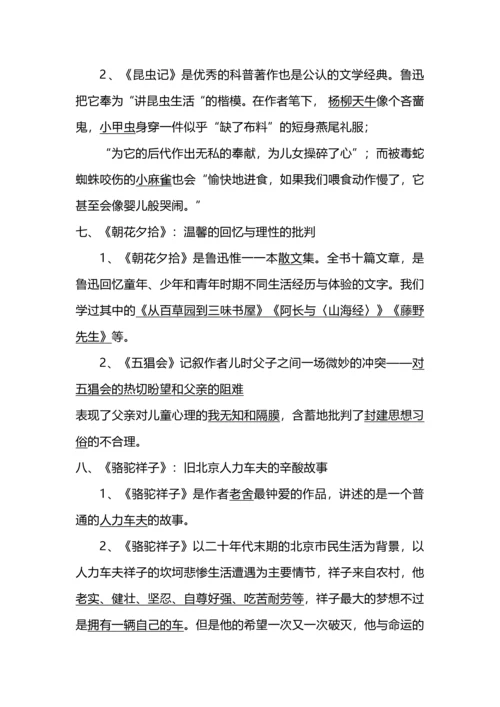 2、《昆虫记》是优秀的科普著作也是公认的文学经典。鲁迅把它奉为“讲昆虫生活“的楷模。在作者笔下，杨柳天牛像个吝啬鬼，小甲虫身穿一件似乎“缺了布料”的短身燕尾礼服；

“为它的后代作出无私的奉献，为儿女操碎了心”；而被毒蛇蜘蛛咬伤的小麻雀也会“愉快地进食，如果我们喂食动作慢了，它甚至会像婴儿般哭闹。”

七、《朝花夕拾》：温馨的回忆与理性的批判

1、《朝花夕拾》是鲁迅惟一一本散文集。全书十篇文章，是鲁迅回忆童年、少年和青年时期不同生活经历与体验的文字。我们学过其中的《从百草园到三味书屋》《阿长与〈山海经〉》《藤野先生》等。

2、《五猖会》记叙作者儿时父子之间一场微妙的冲突——对五猖会的热切盼望和父亲的阻难

表现了父亲对儿童心理的我无知和隔膜，含蓄地批判了封建思想习俗的不合理。

八、《骆驼祥子》：旧北京人力车夫的辛酸故事

1、《骆驼祥子》是作者老舍最钟爱的作品，讲述的是一个普通的人力车夫的故事。

2、《骆驼祥子》以二十年代末期的北京市民生活为背景，以人力车夫祥子的坎坷悲惨生活遭遇为主要情节，祥子来自农村，他老实、健壮、坚忍、自尊好强、吃苦耐劳等，祥子最大的梦想不过是拥有一辆自己的车。但是他的希望一次又一次破灭，他与命运的